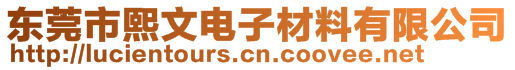 东莞市熙文电子材料有限公司
http://lucientours.cn.coovee.net